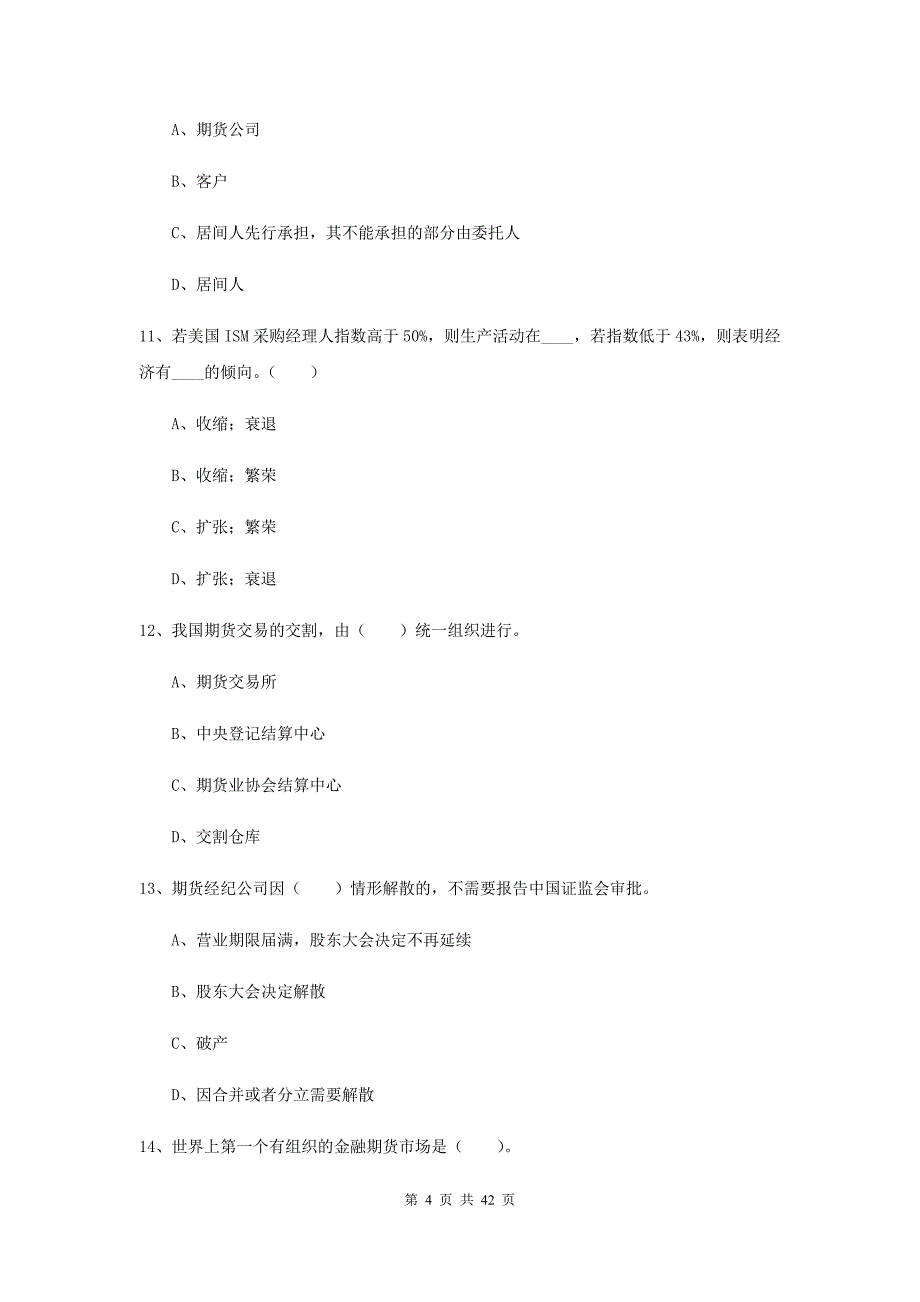 A、期货公司

B、客户

C、居间人先行承担，其不能承担的部分由委托人

D、居间人

11、若美国 ISM 采购经理人指数高于 50%，则生产活动在____，若指数低于 43%，则表明经济有____的倾向。（　　）

A、收缩；衰退

B、收缩；繁荣

C、扩张；繁荣

D、扩张；衰退

12、我国期货交易的交割，由（　　）统一组织进行。

A、期货交易所

B、中央登记结算中心

C、期货业协会结算中心

D、交割仓库

13、期货经纪公司因（　　）情形解散的，不需要报告中国证监会审批。

A、营业期限届满，股东大会决定不再延续

B、股东大会决定解散

C、破产

D、因合并或者分立需要解散

14、世界上第一个有组织的金融期货市场是（　　）。

第 4 页 共 42 页